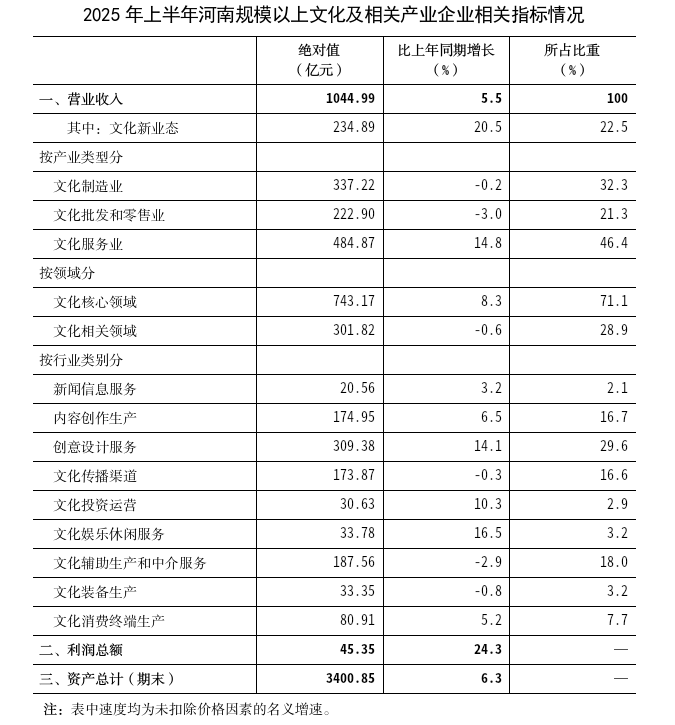 2025 年上半年河南规模以上文化及相关产业企业相关指标情况

| | 绝对值（亿元） | 比上年同期增长（%） | 所占比重（%） |
|---|---|---|---|
| 一、营业收入 | 1044.99 | 5.5 | 100 |
| 其中：文化新业态 | 234.89 | 20.5 | 22.5 |
| 按产业类型分 | | | |
| 文化制造业 | 337.22 | -0.2 | 32.3 |
| 文化批发和零售业 | 222.90 | -3.0 | 21.3 |
| 文化服务业 | 484.87 | 14.8 | 46.4 |
| 按领域分 | | | |
| 文化核心领域 | 743.17 | 8.3 | 71.1 |
| 文化相关领域 | 301.82 | -0.6 | 28.9 |
| 按行业类别分 | | | |
| 新闻信息服务 | 20.56 | 3.2 | 2.1 |
| 内容创作生产 | 174.95 | 6.5 | 16.7 |
| 创意设计服务 | 309.38 | 14.1 | 29.6 |
| 文化传播渠道 | 173.87 | -0.3 | 16.6 |
| 文化投资运营 | 30.63 | 10.3 | 2.9 |
| 文化娱乐休闲服务 | 33.78 | 16.5 | 3.2 |
| 文化辅助生产和中介服务 | 187.56 | -2.9 | 18.0 |
| 文化装备生产 | 33.35 | -0.8 | 3.2 |
| 文化消费终端生产 | 80.91 | 5.2 | 7.7 |
| 二、利润总额 | 45.35 | 24.3 | — |
| 三、资产总计（期末） | 3400.85 | 6.3 | — |

注：表中速度均为未扣除价格因素的名义增速。